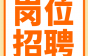 岗位
招聘